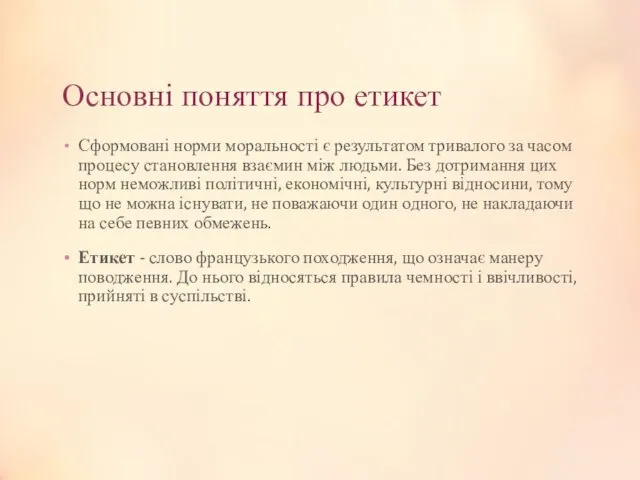 Основні поняття про етикет

• Сформовані норми моральності є результатом тривалого за часом процесу становлення взаємин між людьми. Без дотримання цих норм неможливі політичні, економічні, культурні відносини, тому що не можна існувати, не поважаючи один одного, не накладаючи на себе певних обмежень.

• Етикет - слово французького походження, що означає манеру поводження. До нього відносяться правила чемності і ввічливості, прийняті в суспільстві.